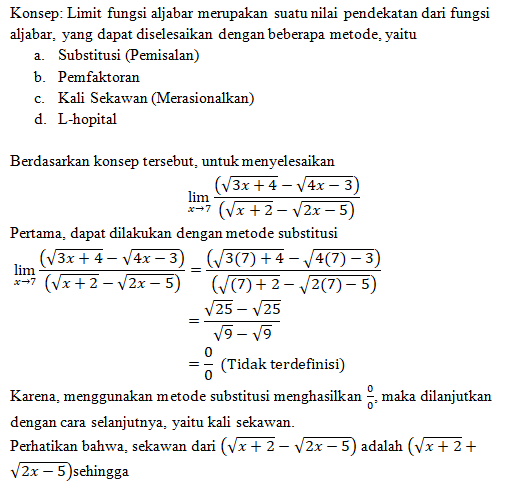 Konsep: Limit fungsi aljabar merupakan suatu nilai pendekatan dari fungsi aljabar, yang dapat diselesaikan dengan beberapa metode, yaitu
a. Substitusi (Pemisalan)
b. Pemfaktoran
c. Kali Sekawan (Merasionalkan)
d. L-hopital

Berdasarkan konsep tersebut, untuk menyelesaikan
$\lim_{x \to 7} \frac{(\sqrt{3x+4}-\sqrt{4x-3})}{(\sqrt{x+2}-\sqrt{2x-5})}$
Pertama, dapat dilakukan dengan metode substitusi
$\lim_{x \to 7} \frac{(\sqrt{3x+4}-\sqrt{4x-3})}{(\sqrt{x+2}-\sqrt{2x-5})} = \frac{(\sqrt{3(7)+4}-\sqrt{4(7)-3})}{(\sqrt{(7)+2}-\sqrt{2(7)-5})}$
$= \frac{\sqrt{25}-\sqrt{25}}{\sqrt{9}-\sqrt{9}}$
$= \frac{0}{0}$ (Tidak terdefinisi)
Karena, menggunakan metode substitusi menghasilkan $\frac{0}{0}$, maka dilanjutkan dengan cara selanjutnya, yaitu kali sekawan.
Perhatikan bahwa, sekawan dari $(\sqrt{x+2}-\sqrt{2x-5})$ adalah $(\sqrt{x+2}+\sqrt{2x-5})$sehingga